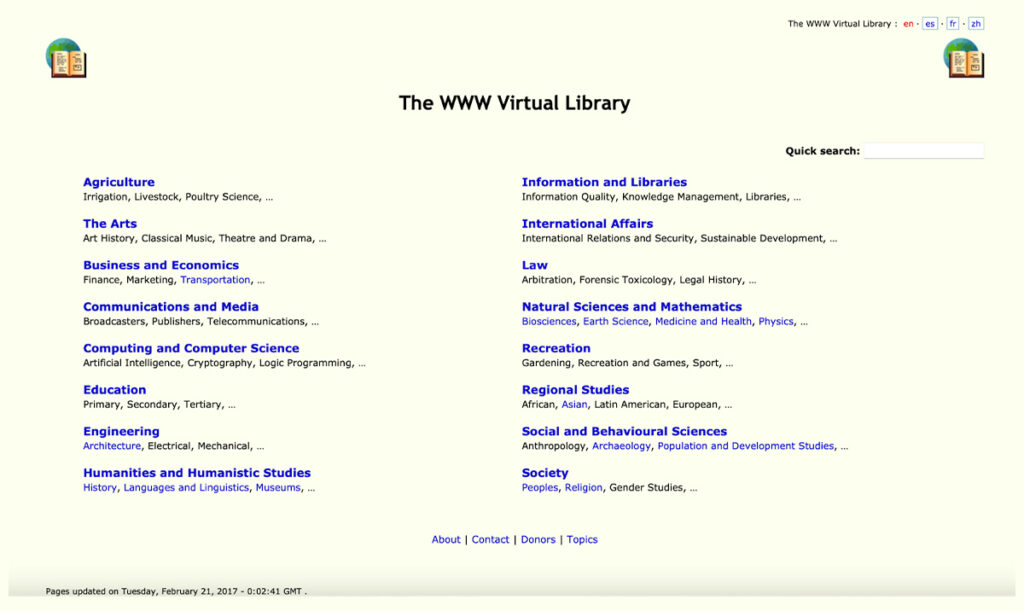 The WWW Virtual Library : en · es · fr · zh

The WWW Virtual Library

Quick search:

Agriculture
Irrigation, Livestock, Poultry Science, ...

The Arts
Art History, Classical Music, Theatre and Drama, ...

Business and Economics
Finance, Marketing, Transportation, ...

Communications and Media
Broadcasters, Publishers, Telecommunications, ...

Computing and Computer Science
Artificial Intelligence, Cryptography, Logic Programming, ...

Education
Primary, Secondary, Tertiary, ...

Engineering
Architecture, Electrical, Mechanical, ...

Humanities and Humanistic Studies
History, Languages and Linguistics, Museums, ...

Information and Libraries
Information Quality, Knowledge Management, Libraries, ...

International Affairs
International Relations and Security, Sustainable Development, ...

Law
Arbitration, Forensic Toxicology, Legal History, ...

Natural Sciences and Mathematics
Biosciences, Earth Science, Medicine and Health, Physics, ...

Recreation
Gardening, Recreation and Games, Sport, ...

Regional Studies
African, Asian, Latin American, European, ...

Social and Behavioural Sciences
Anthropology, Archaeology, Population and Development Studies, ...

Society
Peoples, Religion, Gender Studies, ...

About | Contact | Donors | Topics

Pages updated on Tuesday, February 21, 2017 - 0:02:41 GMT .